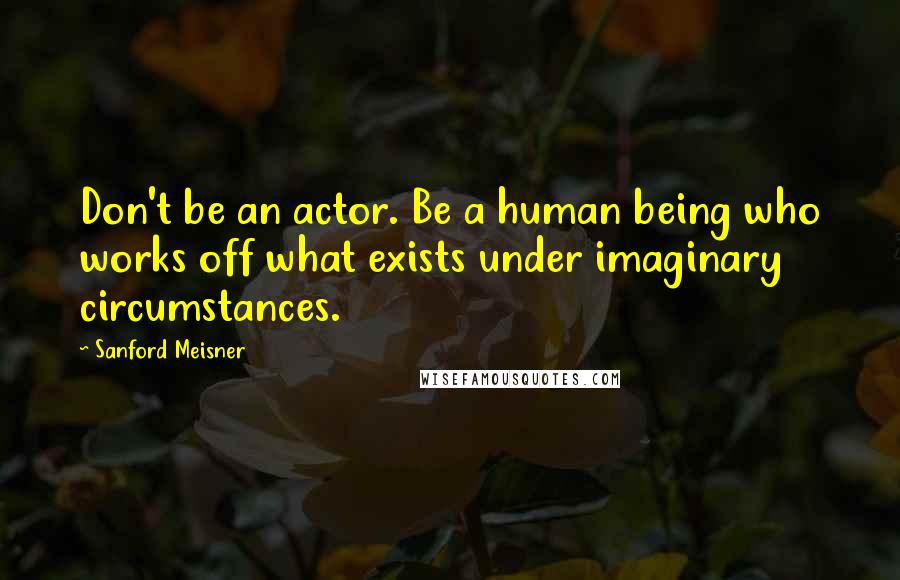 Don't be an actor. Be a human being who works off what exists under imaginary circumstances.

~ Sanford Meisner

WISEFAMOUSQUOTES.COM